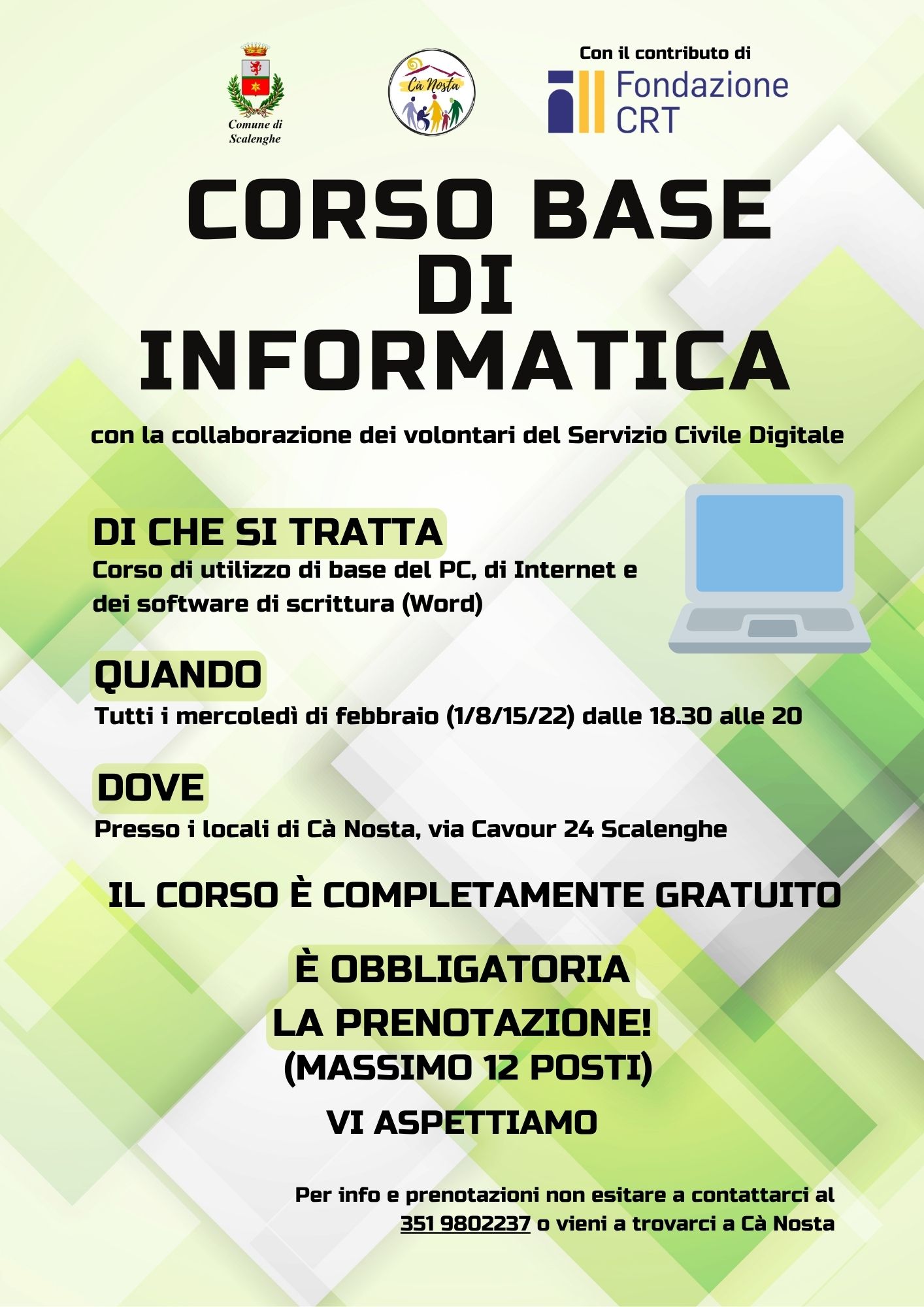 Comune di Scalenghe

Cà Nosta

Con il contributo di
Fondazione CRT

CORSO BASE DI INFORMATICA

con la collaborazione dei volontari del Servizio Civile Digitale

DI CHE SI TRATTA
Corso di utilizzo di base del PC, di Internet e dei software di scrittura (Word)

QUANDO
Tutti i mercoledì di febbraio (1/8/15/22) dalle 18.30 alle 20

DOVE
Presso i locali di Cà Nosta, via Cavour 24 Scalenghe

IL CORSO È COMPLETAMENTE GRATUITO

È OBBLIGATORIA LA PRENOTAZIONE!
(MASSIMO 12 POSTI)

VI ASPETTIAMO

Per info e prenotazioni non esitare a contattarci al 351 9802237 o vieni a trovarci a Cà Nosta